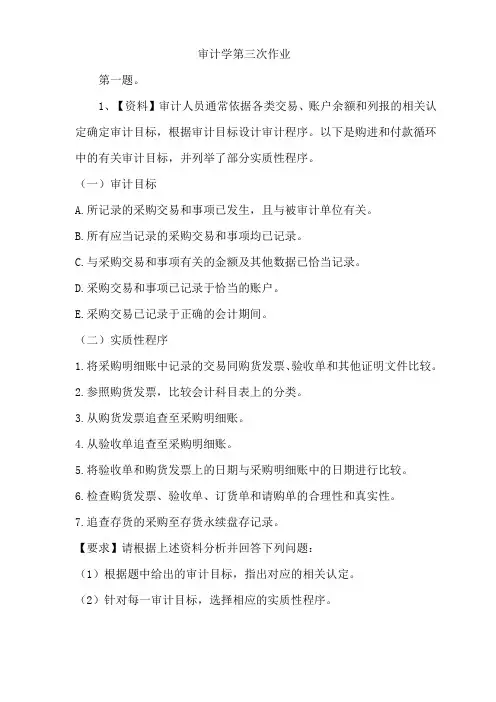 审计学第三次作业

第一题。

1、【资料】审计人员通常依据各类交易、账户余额和列报的相关认定确定审计目标，根据审计目标设计审计程序。以下是购进和付款循环中的有关审计目标，并列举了部分实质性程序。

（一）审计目标

A.所记录的采购交易和事项已发生，且与被审计单位有关。

B.所有应当记录的采购交易和事项均已记录。

C.与采购交易和事项有关的金额及其他数据已恰当记录。

D.采购交易和事项已记录于恰当的账户。

E.采购交易已记录于正确的会计期间。

（二）实质性程序

1.将采购明细账中记录的交易同购货发票、验收单和其他证明文件比较。

2.参照购货发票，比较会计科目表上的分类。

3.从购货发票追查至采购明细账。

4.从验收单追查至采购明细账。

5.将验收单和购货发票上的日期与采购明细账中的日期进行比较。

6.检查购货发票、验收单、订货单和请购单的合理性和真实性。

7.追查存货的采购至存货永续盘存记录。

【要求】请根据上述资料分析并回答下列问题：

（1）根据题中给出的审计目标，指出对应的相关认定。

（2）针对每一审计目标，选择相应的实质性程序。